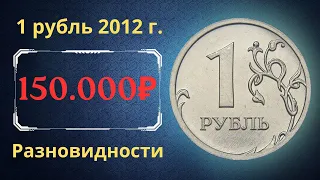 1 рубль 2012 г.

150.000₽

Разновидности

1
РУБЛЬ